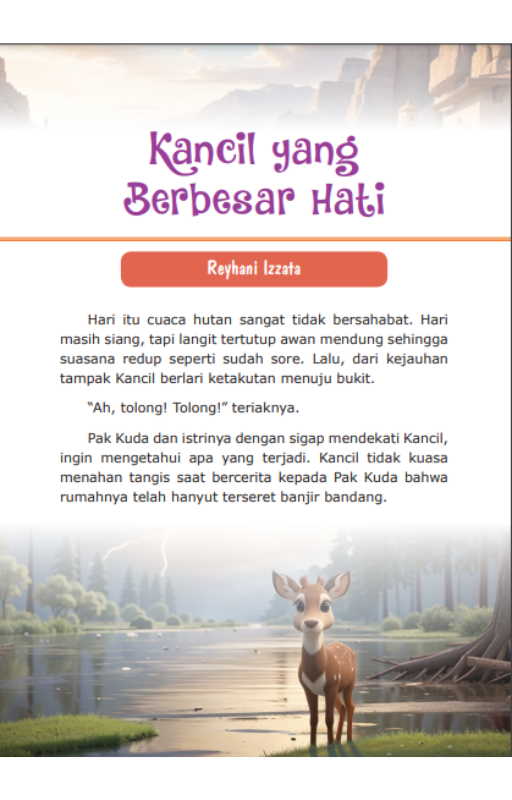 Kancil yang Berbesar Hati

Reyhani Izzata

Hari itu cuaca hutan sangat tidak bersahabat. Hari masih siang, tapi langit tertutup awan mendung sehingga suasana redup seperti sudah sore. Lalu, dari kejauhan tampak Kancil berlari ketakutan menuju bukit.

“Ah, tolong! Tolong!” teriaknya.

Pak Kuda dan istrinya dengan sigap mendekati Kancil, ingin mengetahui apa yang terjadi. Kancil tidak kuasa menahan tangis saat bercerita kepada Pak Kuda bahwa rumahnya telah hanyut terseret banjir bandang.